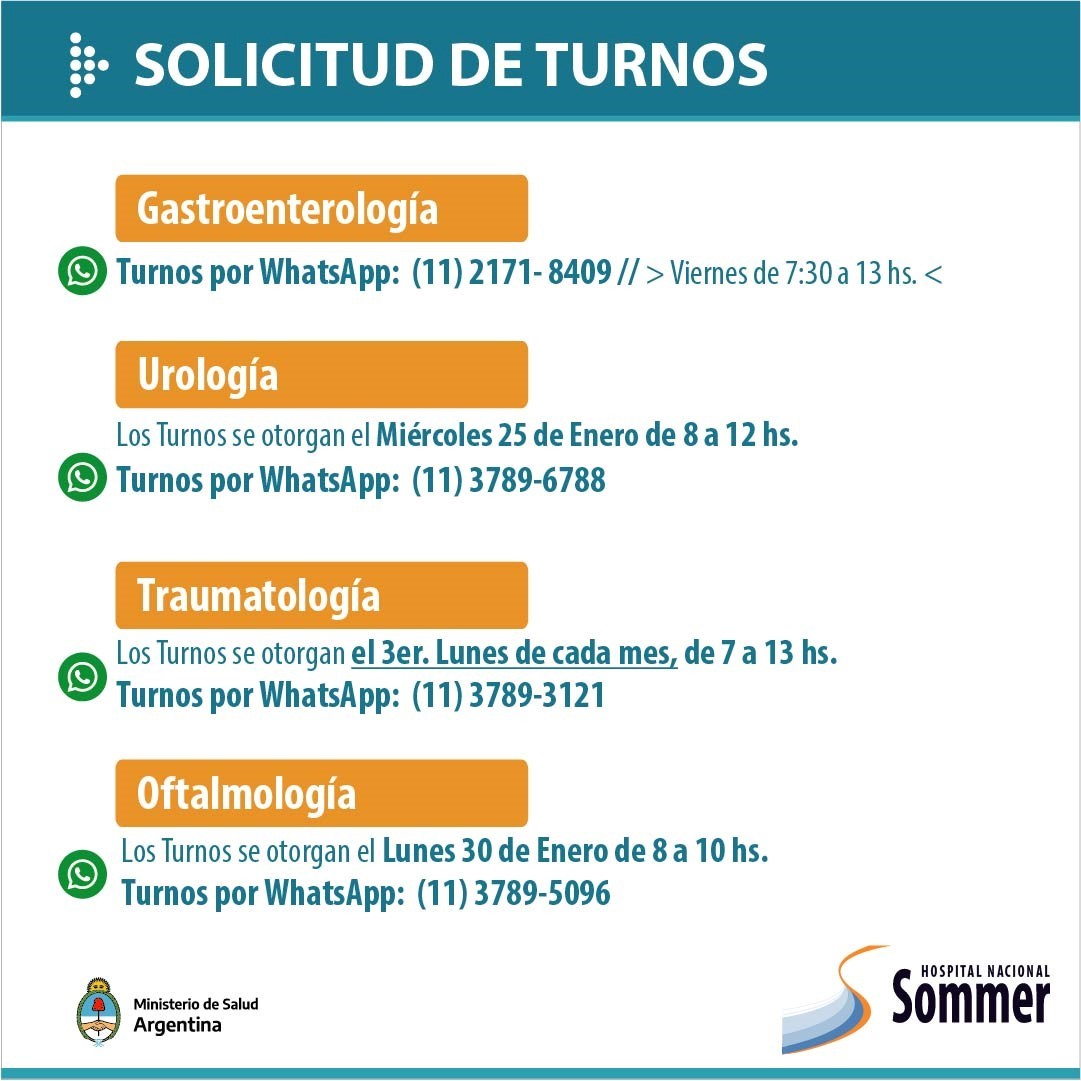 SOLICITUD DE TURNOS

Gastroenterología

Turnos por WhatsApp: (11) 2171- 8409 // > Viernes de 7:30 a 13 hs. <

Urología

Los Turnos se otorgan el Miércoles 25 de Enero de 8 a 12 hs.
Turnos por WhatsApp: (11) 3789-6788

Traumatología

Los Turnos se otorgan el 3er. Lunes de cada mes, de 7 a 13 hs.
Turnos por WhatsApp: (11) 3789-3121

Oftalmología

Los Turnos se otorgan el Lunes 30 de Enero de 8 a 10 hs.
Turnos por WhatsApp: (11) 3789-5096

Ministerio de Salud
Argentina

HOSPITAL NACIONAL
Sommer